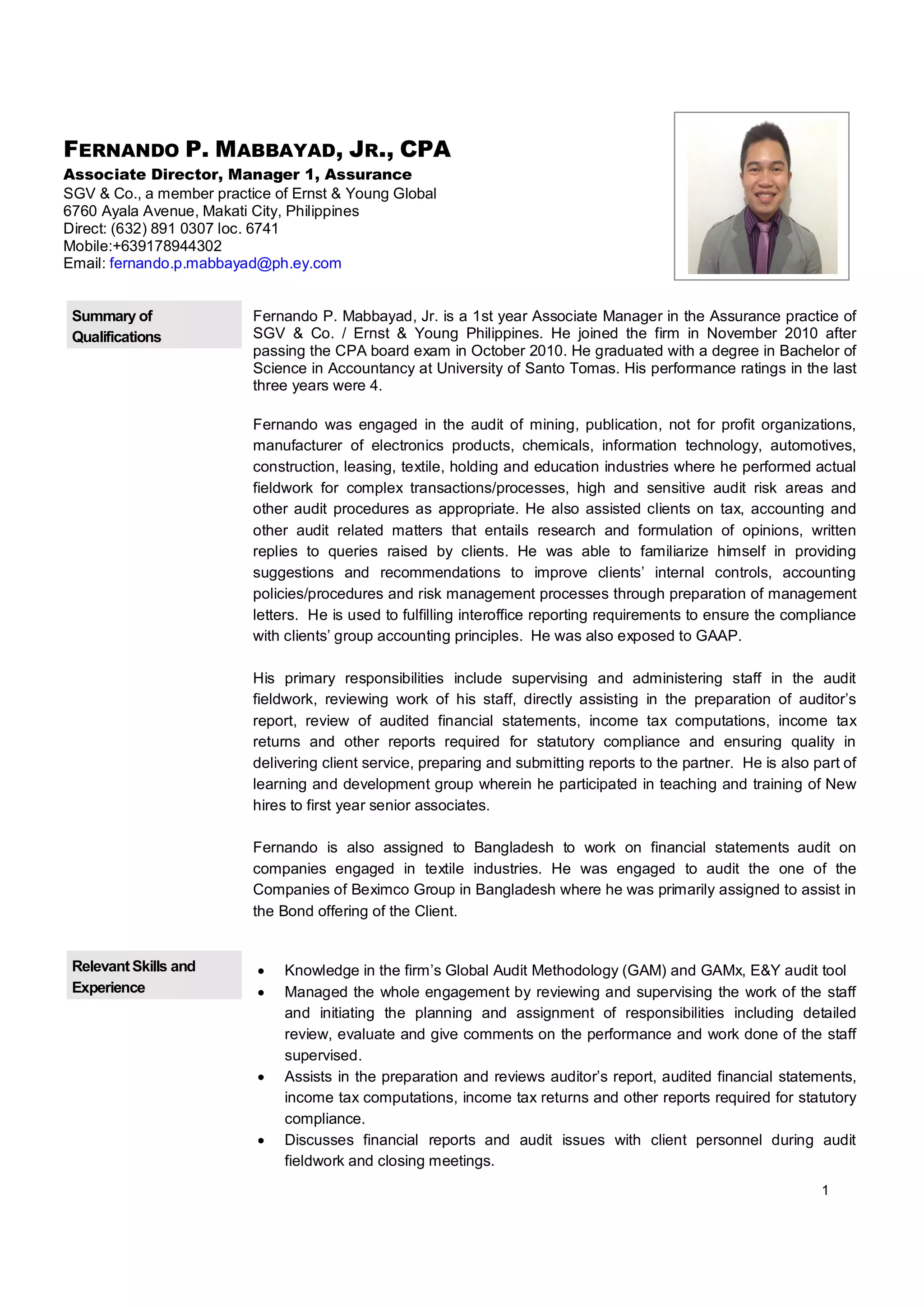 FERNANDO P. MABBAYAD, JR., CPA
Associate Director, Manager 1, Assurance
SGV & Co., a member practice of Ernst & Young Global
6760 Ayala Avenue, Makati City, Philippines
Direct: (632) 891 0307 loc. 6741
Mobile:+639178944302
Email: fernando.p.mabbayad@ph.ey.com

Summary of Qualifications

Fernando P. Mabbayad, Jr. is a 1st year Associate Manager in the Assurance practice of SGV & Co. / Ernst & Young Philippines. He joined the firm in November 2010 after passing the CPA board exam in October 2010. He graduated with a degree in Bachelor of Science in Accountancy at University of Santo Tomas. His performance ratings in the last three years were 4.

Fernando was engaged in the audit of mining, publication, not for profit organizations, manufacturer of electronics products, chemicals, information technology, automotives, construction, leasing, textile, holding and education industries where he performed actual fieldwork for complex transactions/processes, high and sensitive audit risk areas and other audit procedures as appropriate. He also assisted clients on tax, accounting and other audit related matters that entails research and formulation of opinions, written replies to queries raised by clients. He was able to familiarize himself in providing suggestions and recommendations to improve clients' internal controls, accounting policies/procedures and risk management processes through preparation of management letters. He is used to fulfilling interoffice reporting requirements to ensure the compliance with clients' group accounting principles. He was also exposed to GAAP.

His primary responsibilities include supervising and administering staff in the audit fieldwork, reviewing work of his staff, directly assisting in the preparation of auditor's report, review of audited financial statements, income tax computations, income tax returns and other reports required for statutory compliance and ensuring quality in delivering client service, preparing and submitting reports to the partner. He is also part of learning and development group wherein he participated in teaching and training of New hires to first year senior associates.

Fernando is also assigned to Bangladesh to work on financial statements audit on companies engaged in textile industries. He was engaged to audit the one of the Companies of Beximco Group in Bangladesh where he was primarily assigned to assist in the Bond offering of the Client.

Relevant Skills and Experience

• Knowledge in the firm's Global Audit Methodology (GAM) and GAMx, E&Y audit tool
• Managed the whole engagement by reviewing and supervising the work of the staff and initiating the planning and assignment of responsibilities including detailed review, evaluate and give comments on the performance and work done of the staff supervised.
• Assists in the preparation and reviews auditor's report, audited financial statements, income tax computations, income tax returns and other reports required for statutory compliance.
• Discusses financial reports and audit issues with client personnel during audit fieldwork and closing meetings.

1